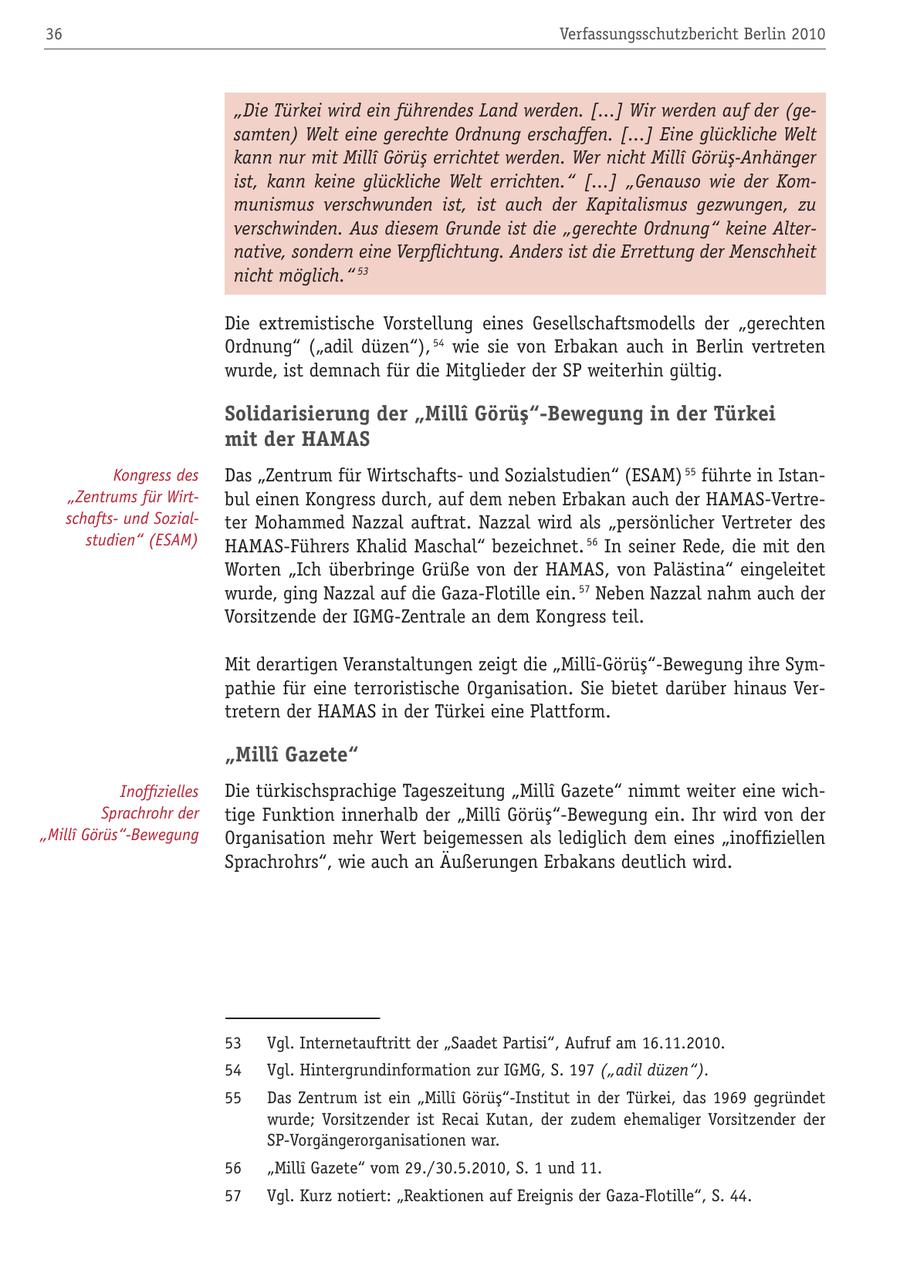 36

Verfassungsschutzbericht Berlin 2010

„Die Türkei wird ein führendes Land werden. […] Wir werden auf der (gesamten) Welt eine gerechte Ordnung erschaffen. […] Eine glückliche Welt kann nur mit Millî Görüş errichtet werden. Wer nicht Millî Görüş-Anhänger ist, kann keine glückliche Welt errichten.“ […] „Genauso wie der Kommunismus verschwunden ist, ist auch der Kapitalismus gezwungen, zu verschwinden. Aus diesem Grunde ist die „gerechte Ordnung“ keine Alternative, sondern eine Verpflichtung. Anders ist die Errettung der Menschheit nicht möglich.“ $^{53}$

Die extremistische Vorstellung eines Gesellschaftsmodells der „gerechten Ordnung“ („adil düzen“), $^{54}$ wie sie von Erbakan auch in Berlin vertreten wurde, ist demnach für die Mitglieder der SP weiterhin gültig.

Solidarisierung der „Millî Görüş“-Bewegung in der Türkei mit der HAMAS

Kongress des „Zentrums für Wirtschafts- und Sozialstudien“ (ESAM)

Das „Zentrum für Wirtschafts- und Sozialstudien“ (ESAM) $^{55}$ führte in Istanbul einen Kongress durch, auf dem neben Erbakan auch der HAMAS-Vertreter Mohammed Nazzal auftrat. Nazzal wird als „persönlicher Vertreter des HAMAS-Führers Khalid Maschal“ bezeichnet. $^{56}$ In seiner Rede, die mit den Worten „Ich überbringe Grüße von der HAMAS, von Palästina“ eingeleitet wurde, ging Nazzal auf die Gaza-Flotille ein. $^{57}$ Neben Nazzal nahm auch der Vorsitzende der IGMG-Zentrale an dem Kongress teil.

Mit derartigen Veranstaltungen zeigt die „Millî-Görüş“-Bewegung ihre Sympathie für eine terroristische Organisation. Sie bietet darüber hinaus Vertretern der HAMAS in der Türkei eine Plattform.

„Millî Gazete“

Inoffizielles Sprachrohr der „Millî Görüs“-Bewegung

Die türkischsprachige Tageszeitung „Millî Gazete“ nimmt weiter eine wichtige Funktion innerhalb der „Millî Görüş“-Bewegung ein. Ihr wird von der Organisation mehr Wert beigemessen als lediglich dem eines „inoffiziellen Sprachrohrs“, wie auch an Äußerungen Erbakans deutlich wird.

53 Vgl. Internetauftritt der „Saadet Partisi“, Aufruf am 16.11.2010.
54 Vgl. Hintergrundinformation zur IGMG, S. 197 („adil düzen“).
55 Das Zentrum ist ein „Millî Görüş“-Institut in der Türkei, das 1969 gegründet wurde; Vorsitzender ist Recai Kutan, der zudem ehemaliger Vorsitzender der SP-Vorgängerorganisationen war.
56 „Millî Gazete“ vom 29./30.5.2010, S. 1 und 11.
57 Vgl. Kurz notiert: „Reaktionen auf Ereignis der Gaza-Flotille“, S. 44.